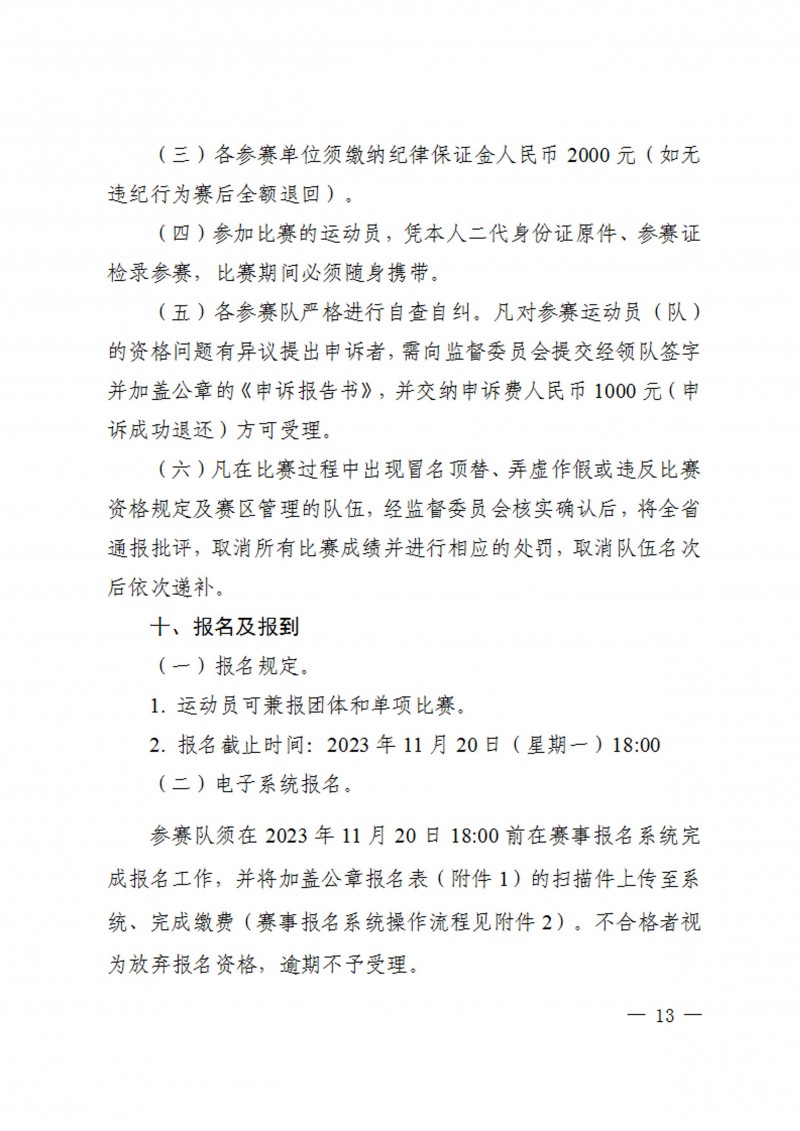 （三）各参赛单位须缴纳纪律保证金人民币 2000 元（如无违纪行为赛后全额退回）。

（四）参加比赛的运动员，凭本人二代身份证原件、参赛证检录参赛，比赛期间必须随身携带。

（五）各参赛队严格进行自查自纠。凡对参赛运动员（队）的资格问题有异议提出申诉者，需向监督委员会提交经领队签字并加盖公章的《申诉报告书》，并交纳申诉费人民币 1000 元（申诉成功退还）方可受理。

（六）凡在比赛过程中出现冒名顶替、弄虚作假或违反比赛资格规定及赛区管理的队伍，经监督委员会核实确认后，将全省通报批评，取消所有比赛成绩并进行相应的处罚，取消队伍名次后依次递补。

十、报名及报到

（一）报名规定。

1. 运动员可兼报团体和单项比赛。

2. 报名截止时间：2023 年 11 月 20 日（星期一）18:00

（二）电子系统报名。

参赛队须在 2023 年 11 月 20 日 18:00 前在赛事报名系统完成报名工作，并将加盖公章报名表（附件 1）的扫描件上传至系统、完成缴费（赛事报名系统操作流程见附件 2）。不合格者视为放弃报名资格，逾期不予受理。

— 13 —